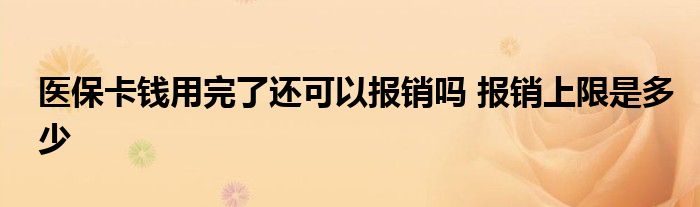 医保卡钱用完了还可以报销吗 报销上限是多少